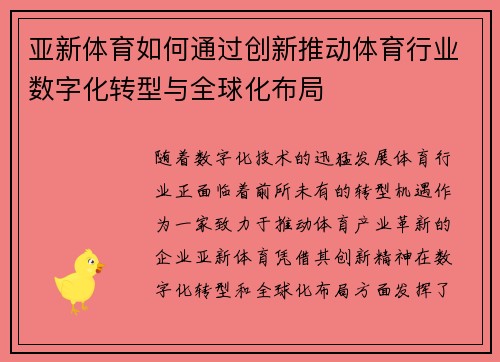 亚新体育如何通过创新推动体育行业数字化转型与全球化布局

随着数字化技术的迅猛发展体育行业正面临着前所未有的转型机遇作为一家致力于推动体育产业革新的企业亚新体育凭借其创新精神在数字化转型和全球化布局方面发挥了